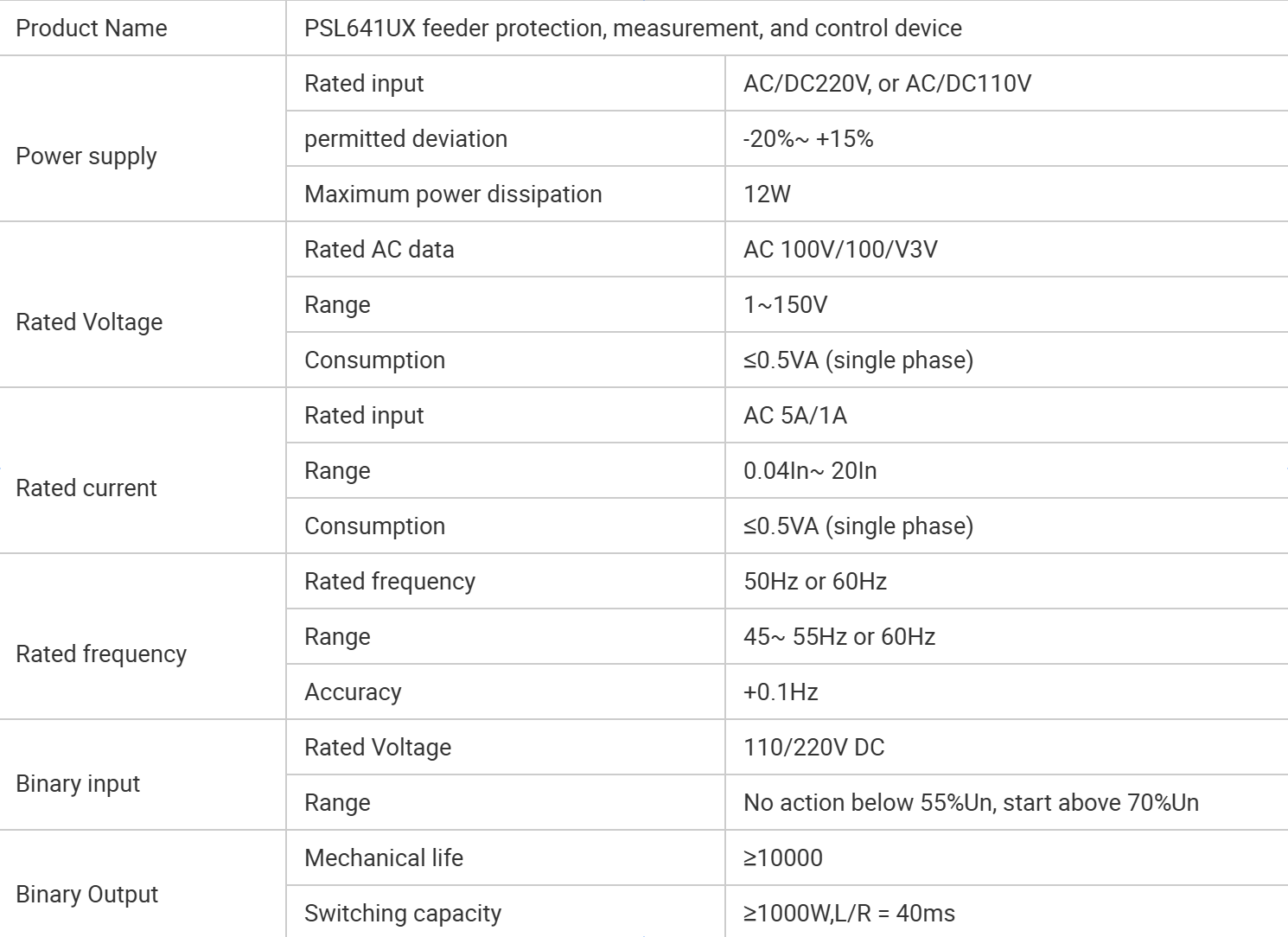 | Product Name | PSL641UX feeder protection, measurement, and control device | |
|---|---|---|
| Power supply | Rated input | AC/DC220V, or AC/DC110V |
| | permitted deviation | -20%~ +15% |
| | Maximum power dissipation | 12W |
| Rated Voltage | Rated AC data | AC 100V/100/V3V |
| | Range | 1~150V |
| | Consumption | ≤0.5VA (single phase) |
| Rated current | Rated input | AC 5A/1A |
| | Range | 0.04In~ 20In |
| | Consumption | ≤0.5VA (single phase) |
| Rated frequency | Rated frequency | 50Hz or 60Hz |
| | Range | 45~ 55Hz or 60Hz |
| | Accuracy | +0.1Hz |
| Binary input | Rated Voltage | 110/220V DC |
| | Range | No action below 55%Un, start above 70%Un |
| Binary Output | Mechanical life | ≥10000 |
| | Switching capacity | ≥1000W,L/R = 40ms |